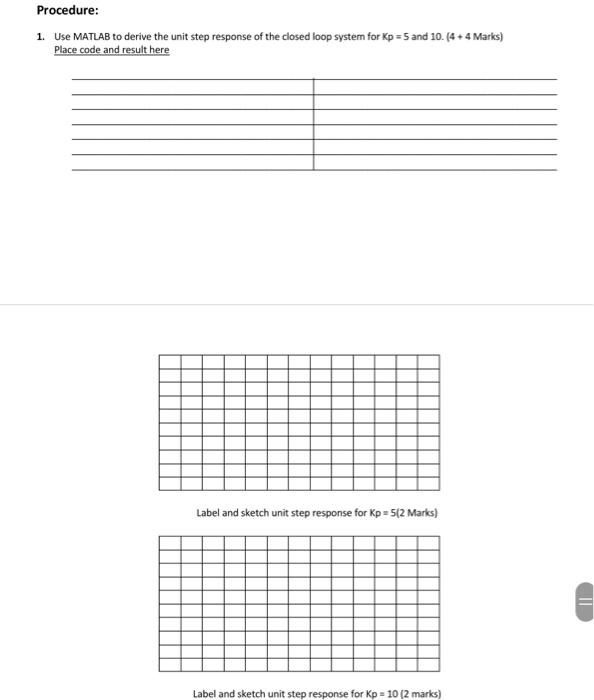 Procedure:

1. Use MATLAB to derive the unit step response of the closed loop system for Kp = 5 and 10. (4 + 4 Marks)
Place code and result here

Label and sketch unit step response for Kp = 5(2 Marks)

Label and sketch unit step response for Kp = 10 (2 marks)